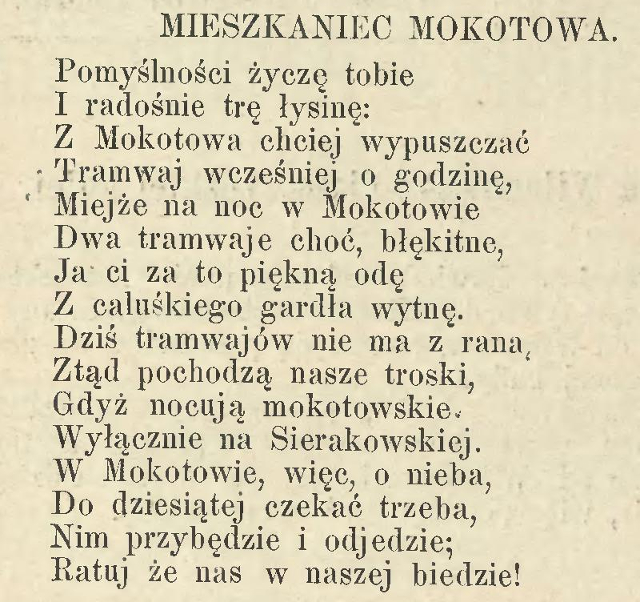 MIESZKANIEC MOKOTOWA.

Pomyślności życzę tobie
I radośnie trę łysinę:
Z Mokotowa chciej wypuszczać
Tramwaj wcześniej o godzinę,
Miejże na noc w Mokotowie
Dwa tramwaje choć, błękitne,
Ja ci za to piękną odę
Z całuśkiego gardła wytnę.
Dziś tramwajów nie ma z rana,
Ztąd pochodzą nasze troski,
Gdyż nocują mokotowskie.
Wyłącznie na Sierakowskiej.
W Mokotowie, więc, o nieba,
Do dziesiątej czekać trzeba,
Nim przybędzie i odjedzie;
Ratuj że nas w naszej biedzie!